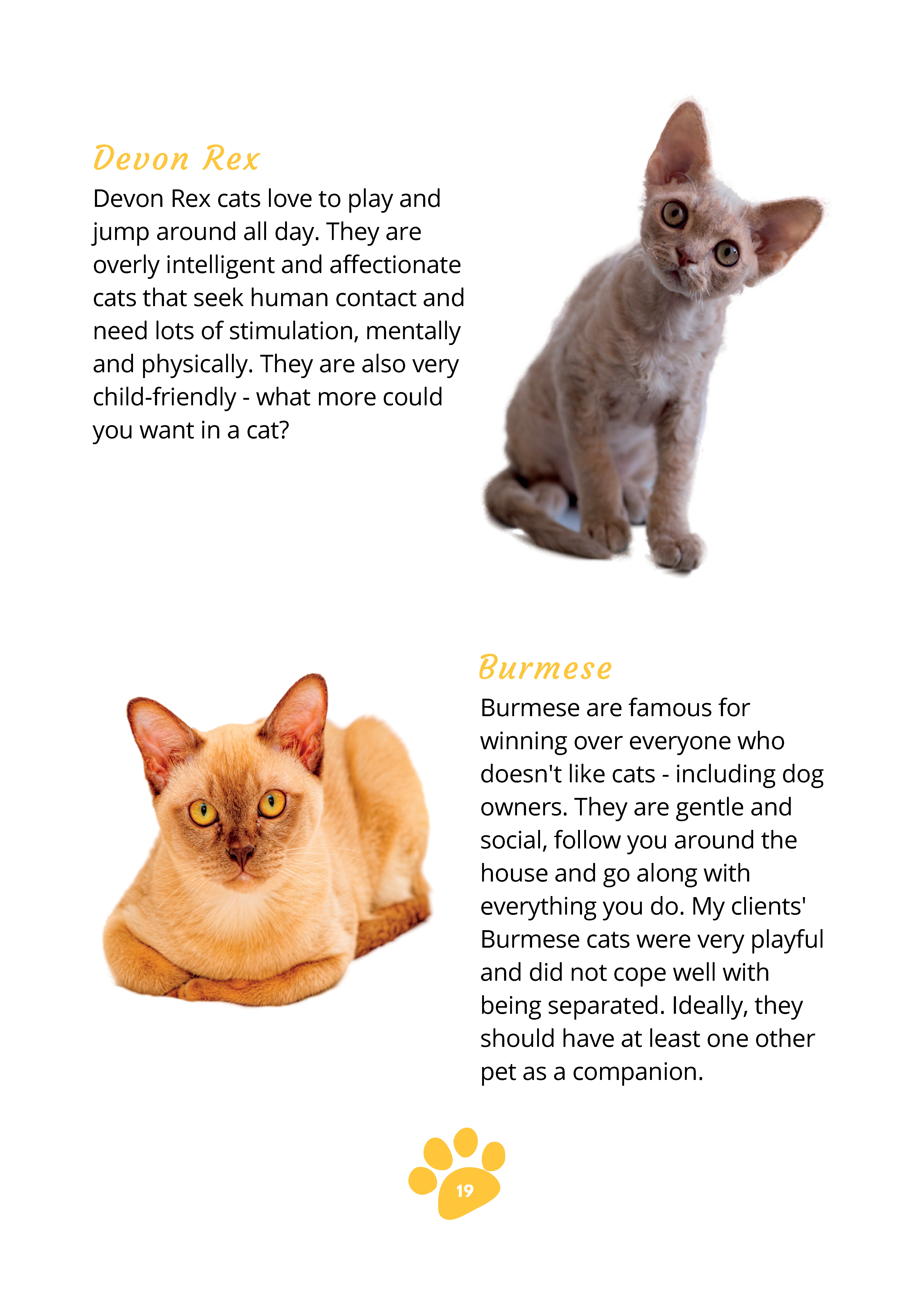 Devon Rex

Devon Rex cats love to play and jump around all day. They are overly intelligent and affectionate cats that seek human contact and need lots of stimulation, mentally and physically. They are also very child-friendly - what more could you want in a cat?

Burmese

Burmese are famous for winning over everyone who doesn't like cats - including dog owners. They are gentle and social, follow you around the house and go along with everything you do. My clients' Burmese cats were very playful and did not cope well with being separated. Ideally, they should have at least one other pet as a companion.

19